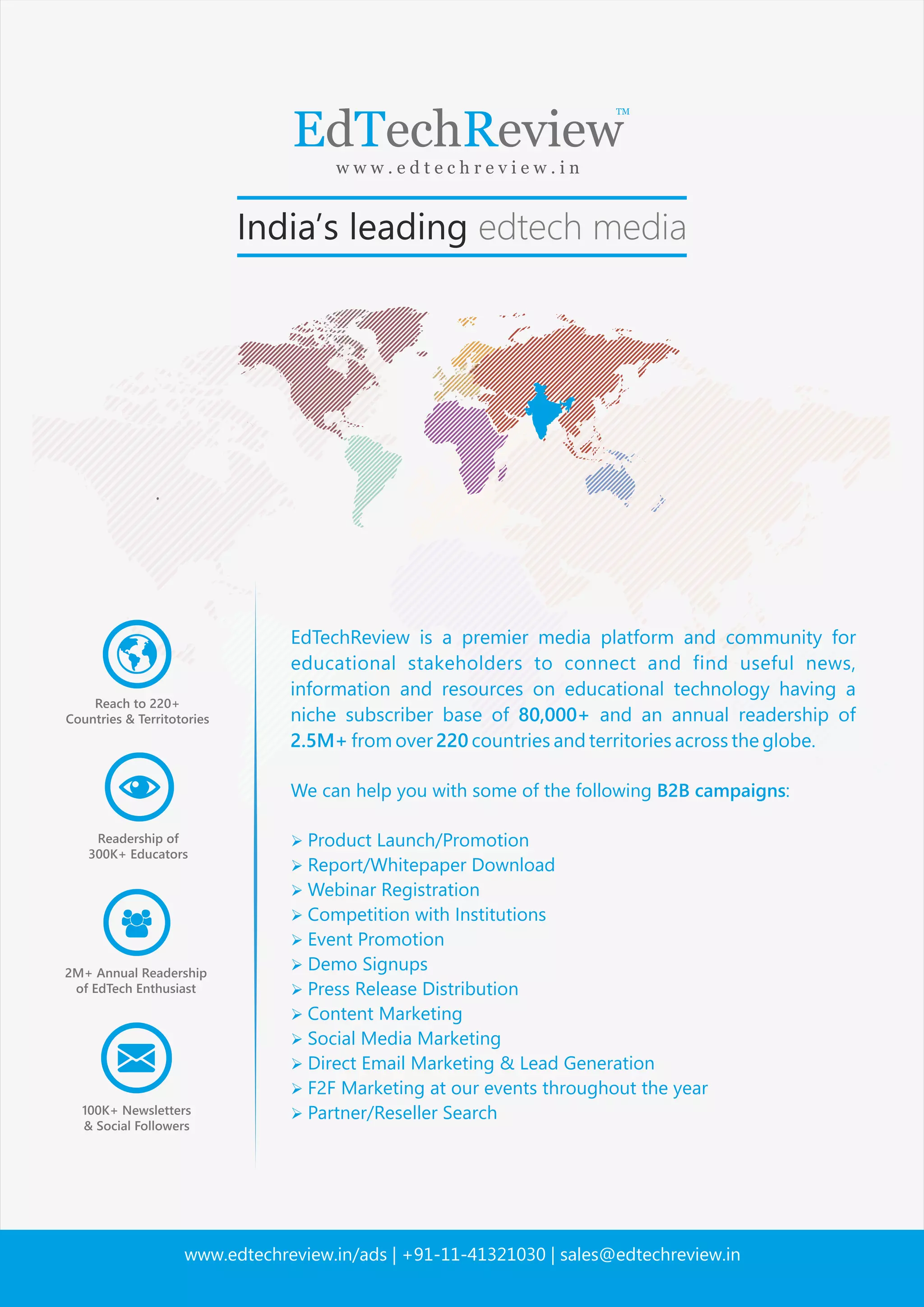 EdTechReview™
www.edtechreview.in

India's leading edtech media

Reach to 220+ Countries & Territotories

Readership of 300K+ Educators

2M+ Annual Readership of EdTech Enthusiast

100K+ Newsletters & Social Followers

EdTechReview is a premier media platform and community for educational stakeholders to connect and find useful news, information and resources on educational technology having a niche subscriber base of 80,000+ and an annual readership of 2.5M+ from over 220 countries and territories across the globe.

We can help you with some of the following B2B campaigns:

➢ Product Launch/Promotion
➢ Report/Whitepaper Download
➢ Webinar Registration
➢ Competition with Institutions
➢ Event Promotion
➢ Demo Signups
➢ Press Release Distribution
➢ Content Marketing
➢ Social Media Marketing
➢ Direct Email Marketing & Lead Generation
➢ F2F Marketing at our events throughout the year
➢ Partner/Reseller Search

www.edtechreview.in/ads | +91-11-41321030 | sales@edtechreview.in